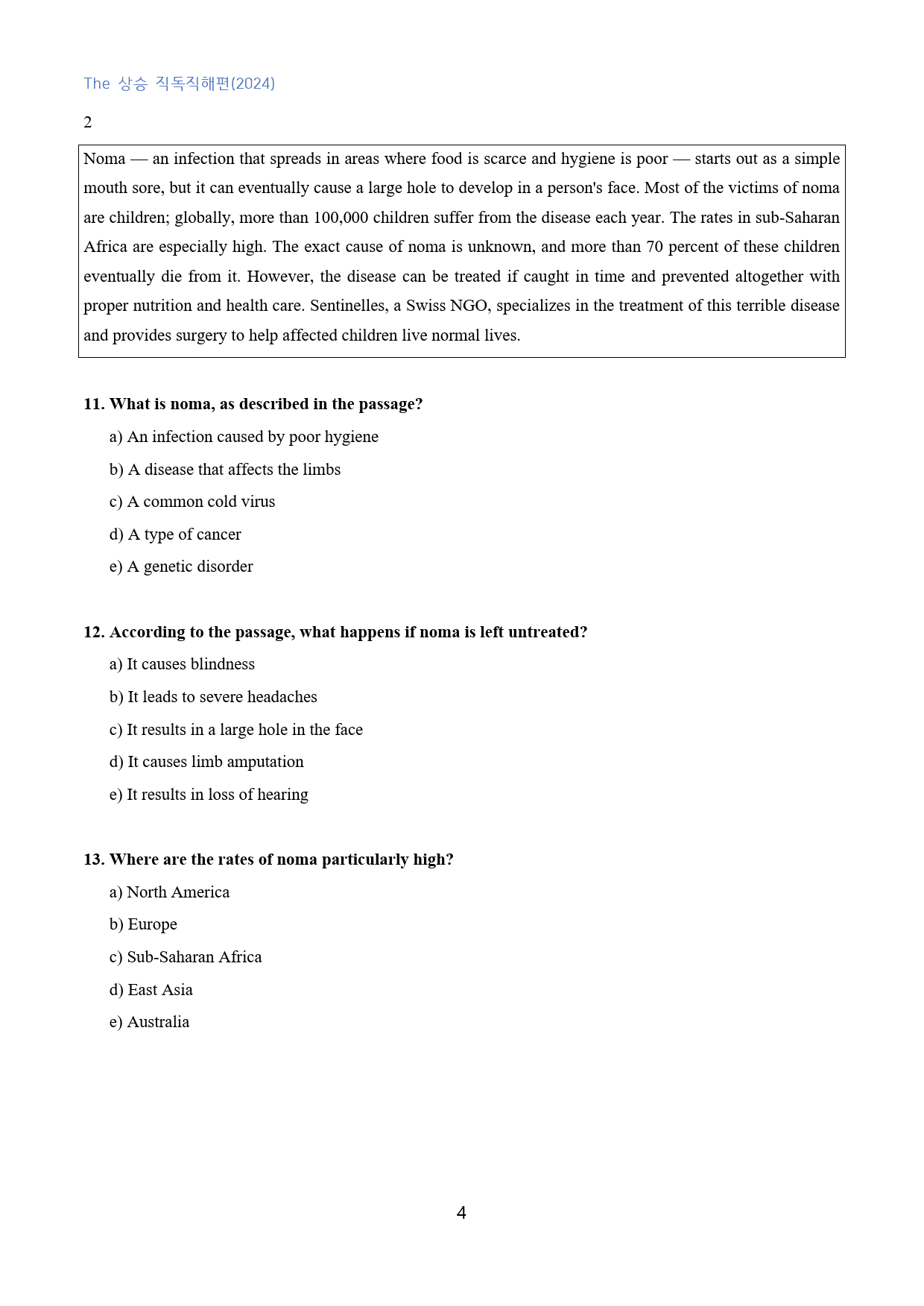 The 상승 직독직해편(2024)

2

Noma — an infection that spreads in areas where food is scarce and hygiene is poor — starts out as a simple mouth sore, but it can eventually cause a large hole to develop in a person's face. Most of the victims of noma are children; globally, more than 100,000 children suffer from the disease each year. The rates in sub-Saharan Africa are especially high. The exact cause of noma is unknown, and more than 70 percent of these children eventually die from it. However, the disease can be treated if caught in time and prevented altogether with proper nutrition and health care. Sentinelles, a Swiss NGO, specializes in the treatment of this terrible disease and provides surgery to help affected children live normal lives.

11. What is noma, as described in the passage?

a) An infection caused by poor hygiene

b) A disease that affects the limbs

c) A common cold virus

d) A type of cancer

e) A genetic disorder

12. According to the passage, what happens if noma is left untreated?

a) It causes blindness

b) It leads to severe headaches

c) It results in a large hole in the face

d) It causes limb amputation

e) It results in loss of hearing

13. Where are the rates of noma particularly high?

a) North America

b) Europe

c) Sub-Saharan Africa

d) East Asia

e) Australia

4